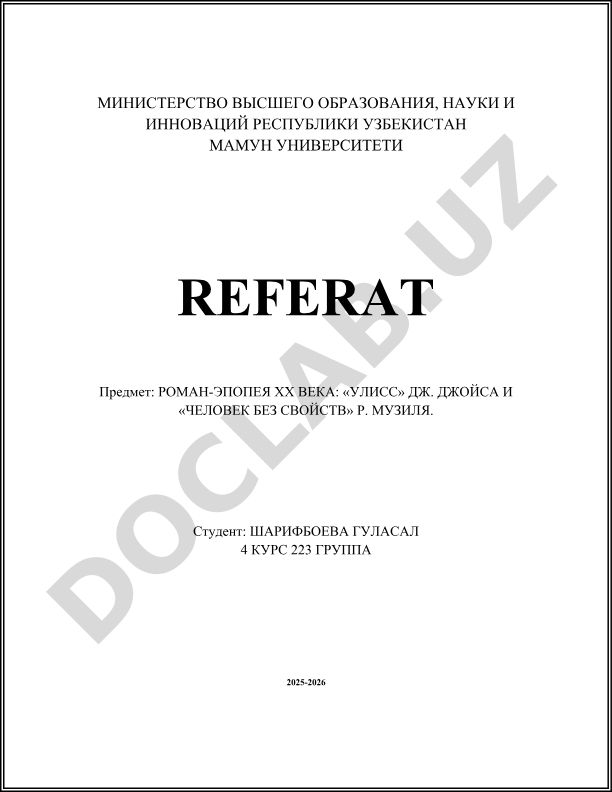 МИНИСТЕРСТВО ВЫСШЕГО ОБРАЗОВАНИЯ, НАУКИ И ИННОВАЦИЙ РЕСПУБЛИКИ УЗБЕКИСТАН
МАМУН УНИВЕРСИТЕТИ

REFERAT

Предмет: РОМАН-ЭПОПЕЯ XX ВЕКА: «УЛИСС» ДЖ. ДЖОЙСА И «ЧЕЛОВЕК БЕЗ СВОЙСТВ» Р. МУЗИЛЯ.

Студент: ШАРИФБОЕВА ГУЛАСАЛ
4 КУРС 223 ГРУППА

2025-2026

DOCLAB.UZ